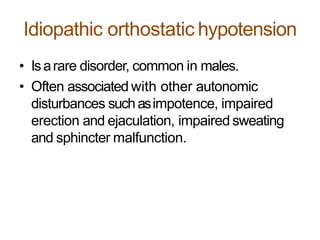 Idiopathic orthostatic hypotension

• Is a rare disorder, common in males.
• Often associated with other autonomic disturbances such as impotence, impaired erection and ejaculation, impaired sweating and sphincter malfunction.